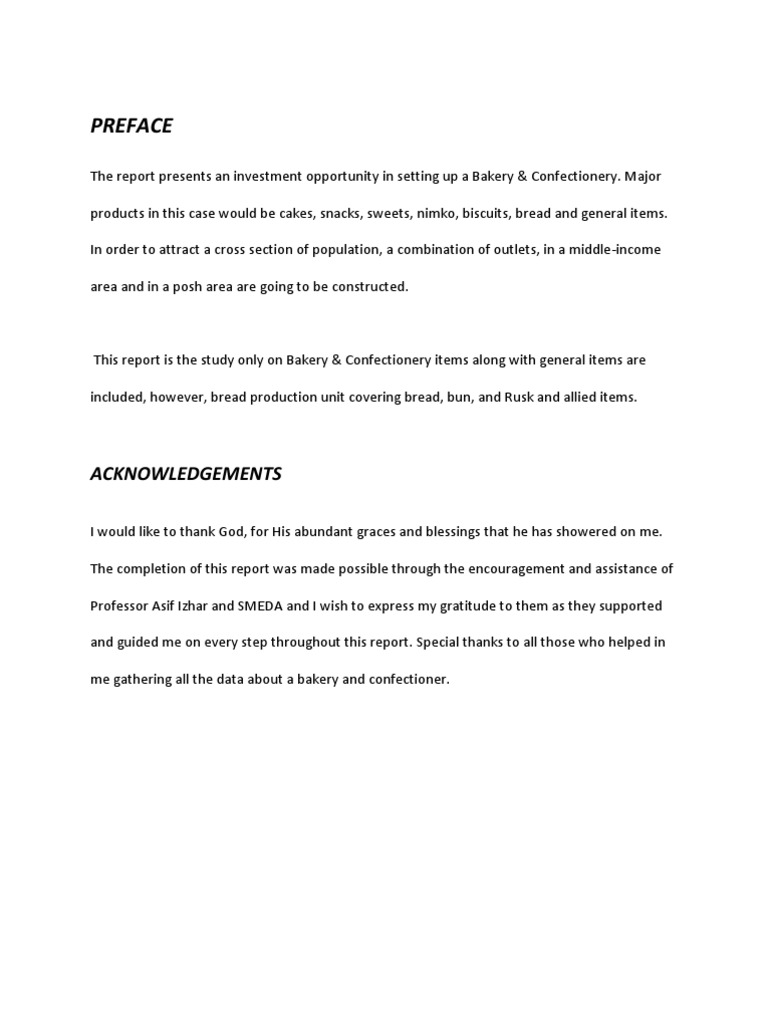 PREFACE

The report presents an investment opportunity in setting up a Bakery & Confectionery. Major products in this case would be cakes, snacks, sweets, nimko, biscuits, bread and general items. In order to attract a cross section of population, a combination of outlets, in a middle-income area and in a posh area are going to be constructed.

This report is the study only on Bakery & Confectionery items along with general items are included, however, bread production unit covering bread, bun, and Rusk and allied items.

ACKNOWLEDGEMENTS

I would like to thank God, for His abundant graces and blessings that he has showered on me. The completion of this report was made possible through the encouragement and assistance of Professor Asif Izhar and SMEDA and I wish to express my gratitude to them as they supported and guided me on every step throughout this report. Special thanks to all those who helped in me gathering all the data about a bakery and confectioner.